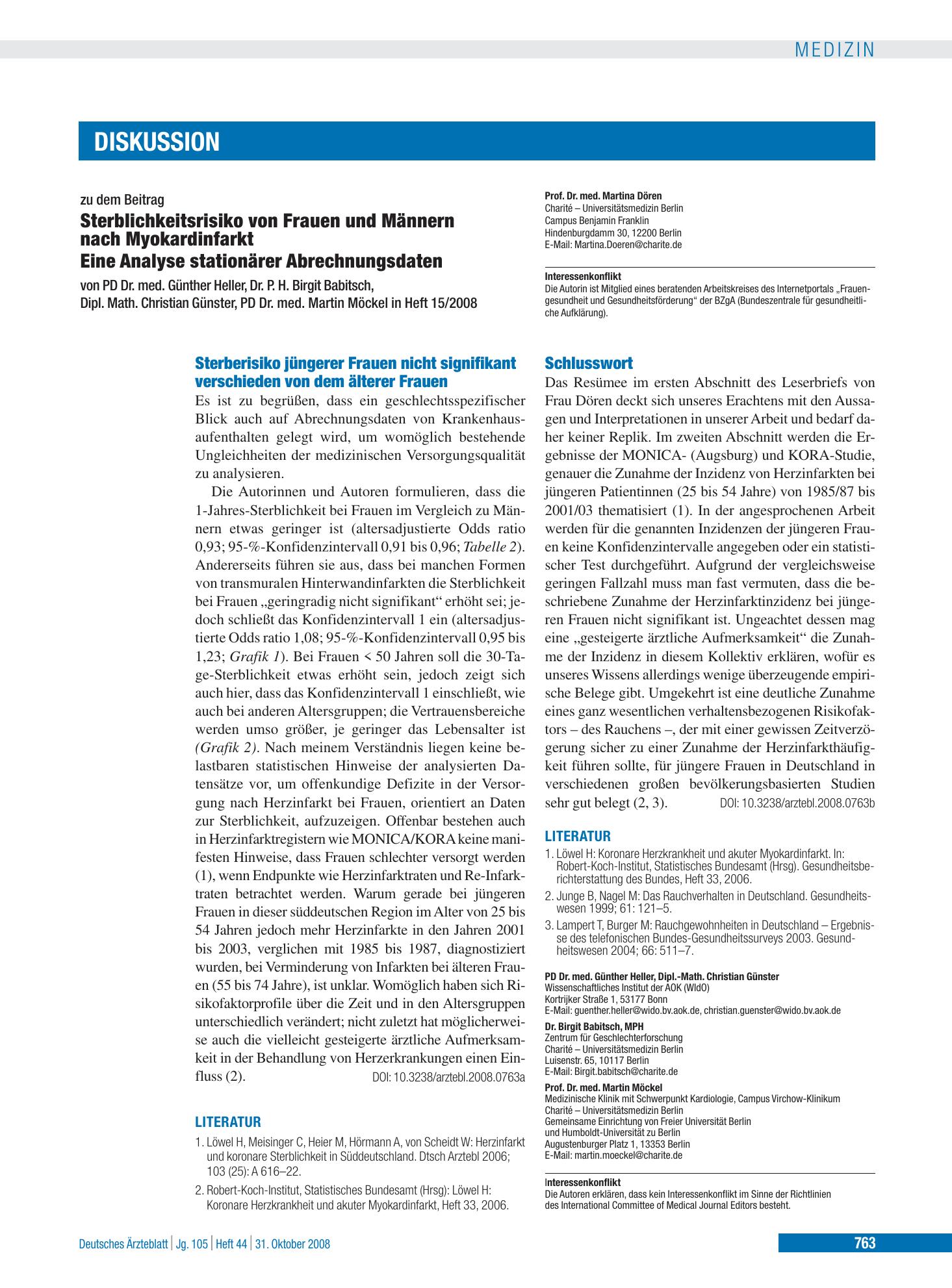 MEDIZIN

DISKUSSION

zu dem Beitrag

Sterblichkeitsrisiko von Frauen und Männern nach Myokardinfarkt
Eine Analyse stationärer Abrechnungsdaten

von PD Dr. med. Günther Heller, Dr. P. H. Birgit Babitsch, Dipl. Math. Christian Günster, PD Dr. med. Martin Möckel in Heft 15/2008

Sterberisiko jüngerer Frauen nicht signifikant verschieden von dem älterer Frauen

Es ist zu begrüßen, dass ein geschlechtsspezifischer Blick auch auf Abrechnungsdaten von Krankenhausaufenthalten gelegt wird, um womöglich bestehende Ungleichheiten der medizinischen Versorgungsqualität zu analysieren.

Die Autorinnen und Autoren formulieren, dass die 1-Jahres-Sterblichkeit bei Frauen im Vergleich zu Männern etwas geringer ist (altersadjustierte Odds ratio 0,93; 95-%-Konfidenzintervall 0,91 bis 0,96; Tabelle 2). Andererseits führen sie aus, dass bei manchen Formen von transmuralen Hinterwandinfarkten die Sterblichkeit bei Frauen „geringradig nicht signifikant“ erhöht sei; jedoch schließt das Konfidenzintervall 1 ein (altersadjustierte Odds ratio 1,08; 95-%-Konfidenzintervall 0,95 bis 1,23; Grafik 1). Bei Frauen < 50 Jahren soll die 30-Tage-Sterblichkeit etwas erhöht sein, jedoch zeigt sich auch hier, dass das Konfidenzintervall 1 einschließt, wie auch bei anderen Altersgruppen; die Vertrauensbereiche werden umso größer, je geringer das Lebensalter ist (Grafik 2). Nach meinem Verständnis liegen keine belastbaren statistischen Hinweise der analysierten Datensätze vor, um offenkundige Defizite in der Versorgung nach Herzinfarkt bei Frauen, orientiert an Daten zur Sterblichkeit, aufzuzeigen. Offenbar bestehen auch in Herzinfarktregistern wie MONICA/KORA keine manifesten Hinweise, dass Frauen schlechter versorgt werden (1), wenn Endpunkte wie Herzinfarktraten und Re-Infarktraten betrachtet werden. Warum gerade bei jüngeren Frauen in dieser süddeutschen Region im Alter von 25 bis 54 Jahren jedoch mehr Herzinfarkte in den Jahren 2001 bis 2003, verglichen mit 1985 bis 1987, diagnostiziert wurden, bei Verminderung von Infarkten bei älteren Frauen (55 bis 74 Jahre), ist unklar. Womöglich haben sich Risikofaktorprofile über die Zeit und in den Altersgruppen unterschiedlich verändert; nicht zuletzt hat möglicherweise auch die vielleicht gesteigerte ärztliche Aufmerksamkeit in der Behandlung von Herzerkrankungen einen Einfluss (2). DOI: 10.3238/arztebl.2008.0763a

LITERATUR
1. Löwel H, Meisinger C, Heier M, Hörmann A, von Scheidt W: Herzinfarkt und koronare Sterblichkeit in Süddeutschland. Dtsch Arztebl 2006; 103 (25): A 616–22.
2. Robert-Koch-Institut, Statistisches Bundesamt (Hrsg): Löwel H: Koronare Herzkrankheit und akuter Myokardinfarkt, Heft 33, 2006.

Prof. Dr. med. Martina Dören
Charité – Universitätsmedizin Berlin
Campus Benjamin Franklin
Hindenburgdamm 30, 12200 Berlin
E-Mail: Martina.Doeren@charite.de

Interessenkonflikt
Die Autorin ist Mitglied eines beratenden Arbeitskreises des Internetportals „Frauengesundheit und Gesundheitsförderung“ der BZgA (Bundeszentrale für gesundheitliche Aufklärung).

Schlusswort
Das Resümee im ersten Abschnitt des Leserbriefs von Frau Dören deckt sich unseres Erachtens mit den Aussagen und Interpretationen in unserer Arbeit und bedarf daher keiner Replik. Im zweiten Abschnitt werden die Ergebnisse der MONICA- (Augsburg) und KORA-Studie, genauer die Zunahme der Inzidenz von Herzinfarkten bei jüngeren Patientinnen (25 bis 54 Jahre) von 1985/87 bis 2001/03 thematisiert (1). In der angesprochenen Arbeit werden für die genannten Inzidenzen der jüngeren Frauen keine Konfidenzintervalle angegeben oder ein statistischer Test durchgeführt. Aufgrund der vergleichsweise geringen Fallzahl muss man fast vermuten, dass die beschriebene Zunahme der Herzinfarktinzidenz bei jüngeren Frauen nicht signifikant ist. Ungeachtet dessen mag eine „gesteigerte ärztliche Aufmerksamkeit“ die Zunahme der Inzidenz in diesem Kollektiv erklären, wofür es unseres Wissens allerdings wenige überzeugende empirische Belege gibt. Umgekehrt ist eine deutliche Zunahme eines ganz wesentlichen verhaltensbezogenen Risikofaktors – des Rauchens –, der mit einer gewissen Zeitverzögerung sicher zu einer Zunahme der Herzinfarkthäufigkeit führen sollte, für jüngere Frauen in Deutschland in verschiedenen großen bevölkerungsbasierten Studien sehr gut belegt (2, 3). DOI: 10.3238/arztebl.2008.0763b

LITERATUR
1. Löwel H: Koronare Herzkrankheit und akuter Myokardinfarkt. In: Robert-Koch-Institut, Statistisches Bundesamt (Hrsg). Gesundheitsberichterstattung des Bundes, Heft 33, 2006.
2. Junge B, Nagel M: Das Rauchverhalten in Deutschland. Gesundheitswesen 1999; 61: 121–5.
3. Lampert T, Burger M: Rauchgewohnheiten in Deutschland – Ergebnisse des telefonischen Bundes-Gesundheitssurveys 2003. Gesundheitswesen 2004; 66: 511–7.

PD Dr. med. Günther Heller, Dipl.-Math. Christian Günster
Wissenschaftliches Institut der AOK (WIdO)
Kortrijker Straße 1, 53177 Bonn
E-Mail: guenther.heller@wido.bv.aok.de, christian.guenster@wido.bv.aok.de

Dr. Birgit Babitsch, MPH
Zentrum für Geschlechterforschung
Charité – Universitätsmedizin Berlin
Luisenstr. 65, 10117 Berlin
E-Mail: Birgit.babitsch@charite.de

Prof. Dr. med. Martin Möckel
Medizinische Klinik mit Schwerpunkt Kardiologie, Campus Virchow-Klinikum
Charité – Universitätsmedizin Berlin
Gemeinsame Einrichtung von Freier Universität Berlin
und Humboldt-Universität zu Berlin
Augustenburger Platz 1, 13353 Berlin
E-Mail: martin.moeckel@charite.de

Interessenkonflikt
Die Autoren erklären, dass kein Interessenkonflikt im Sinne der Richtlinien des International Committee of Medical Journal Editors besteht.

Deutsches Ärzteblatt | Jg. 105 | Heft 44 | 31. Oktober 2008

763